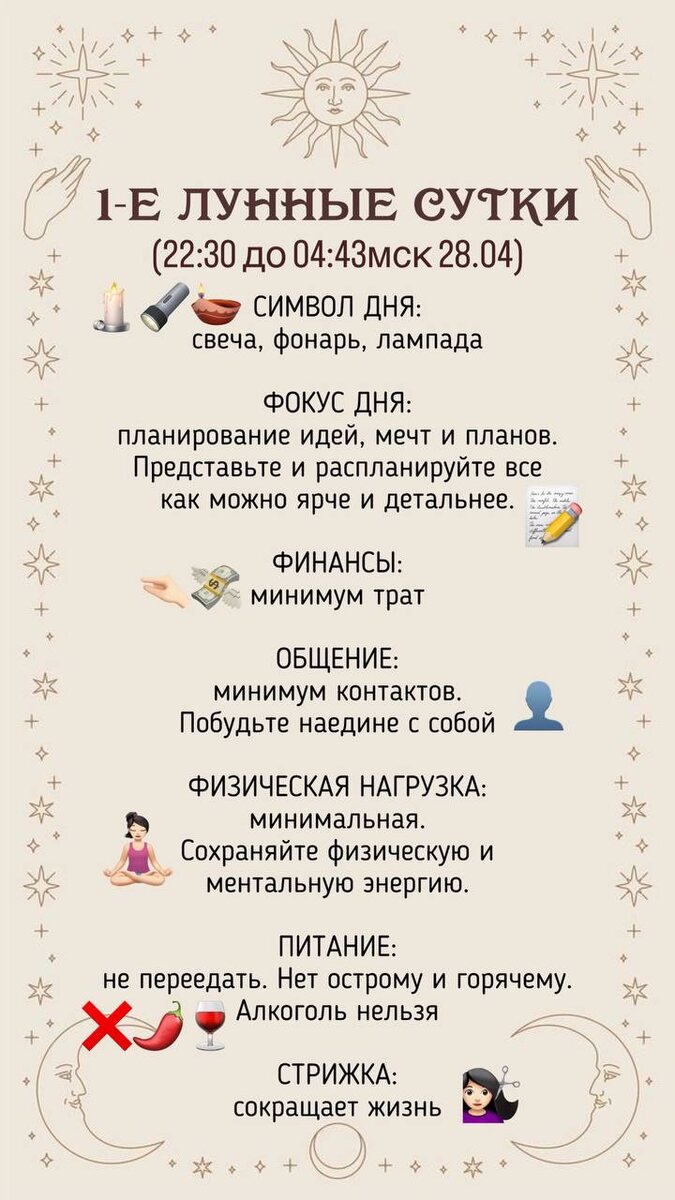 1-Е ЛУННЫЕ СУТКИ
(22:30 до 04:43мск 28.04)

СИМВОЛ ДНЯ:
свеча, фонарь, лампада

ФОКУС ДНЯ:
планирование идей, мечт и планов. Представьте и распланируйте все как можно ярче и детальнее.

ФИНАНСЫ:
минимум трат

ОБЩЕНИЕ:
минимум контактов. Побудьте наедине с собой

ФИЗИЧЕСКАЯ НАГРУЗКА:
минимальная. Сохраняйте физическую и ментальную энергию.

ПИТАНИЕ:
не переедать. Нет острому и горячему. Алкоголь нельзя

СТРИЖКА:
сокращает жизнь